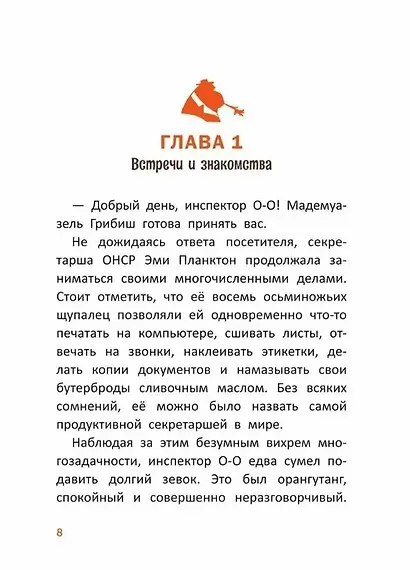 ГЛАВА 1
Встречи и знакомства

— Добрый день, инспектор О-О! Мадемуазель Грибиш готова принять вас.

Не дожидаясь ответа посетителя, секретарша ОНСР Эми Планктон продолжала заниматься своими многочисленными делами. Стоит отметить, что её восемь осьминожьих щупалец позволяли ей одновременно что-то печатать на компьютере, сшивать листы, отвечать на звонки, наклеивать этикетки, делать копии документов и намазывать свои бутерброды сливочным маслом. Без всяких сомнений, её можно было назвать самой продуктивной секретаршей в мире.

Наблюдая за этим безумным вихрем многозадачности, инспектор О-О едва сумел подавить долгий зевок. Это был орангутанг, спокойный и совершенно неразговорчивый.

8